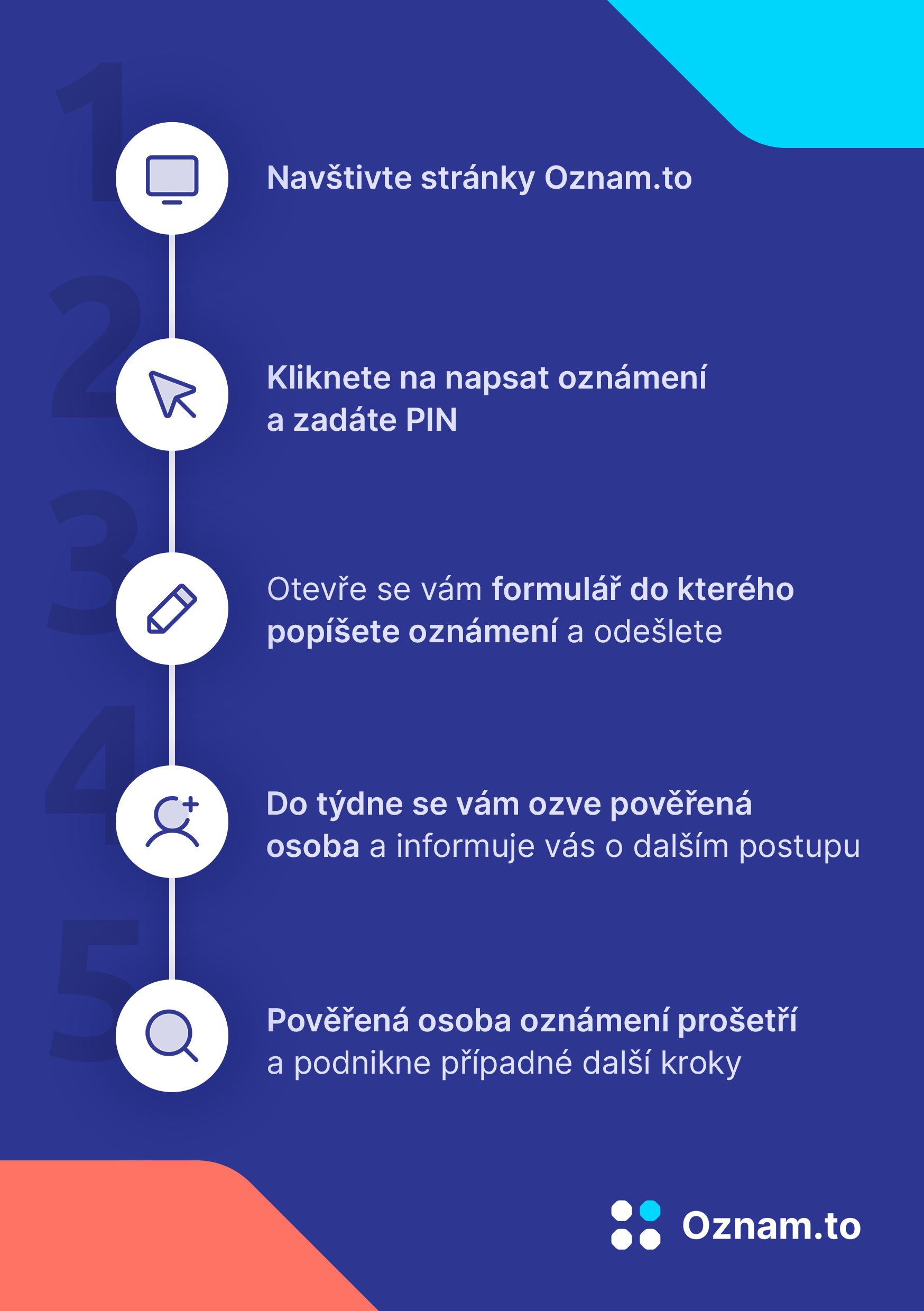 1

Navštivte stránky Oznam.to

2

Kliknete na napsat oznámení a zadáte PIN

3

Otevře se vám formulář do kterého popíšete oznámení a odešlete

4

Do týdne se vám ozve pověřená osoba a informuje vás o dalším postupu

5

Pověřená osoba oznámení prošetří a podnikne případné další kroky

Oznam.to